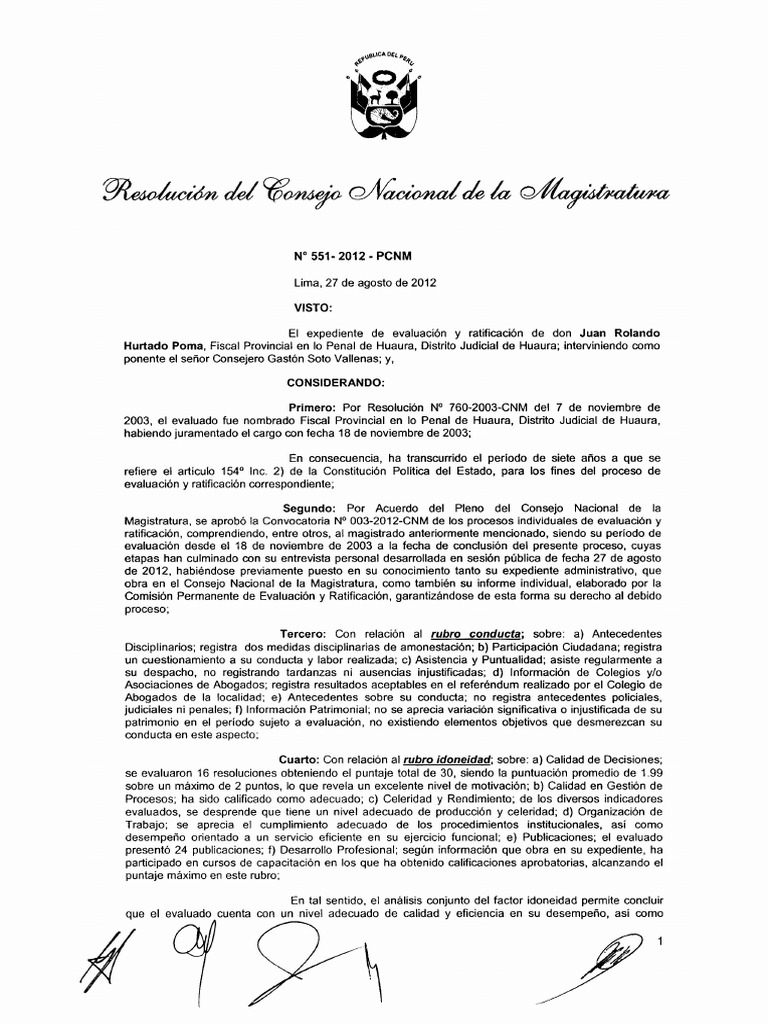 REPUBLICA DEL PERU

Resolución del Consejo Nacional de la Magistratura

N° 551- 2012 - PCNM

Lima, 27 de agosto de 2012

VISTO:

El expediente de evaluación y ratificación de don Juan Rolando Hurtado Poma, Fiscal Provincial en lo Penal de Huaura, Distrito Judicial de Huaura; interviniendo como ponente el señor Consejero Gastón Soto Vallenas; y,

CONSIDERANDO:

Primero: Por Resolución N° 760-2003-CNM del 7 de noviembre de 2003, el evaluado fue nombrado Fiscal Provincial en lo Penal de Huaura, Distrito Judicial de Huaura, habiendo juramentado el cargo con fecha 18 de noviembre de 2003;

En consecuencia, ha transcurrido el período de siete años a que se refiere el artículo 154° Inc. 2) de la Constitución Política del Estado, para los fines del proceso de evaluación y ratificación correspondiente;

Segundo: Por Acuerdo del Pleno del Consejo Nacional de la Magistratura, se aprobó la Convocatoria N° 003-2012-CNM de los procesos individuales de evaluación y ratificación, comprendiendo, entre otros, al magistrado anteriormente mencionado, siendo su período de evaluación desde el 18 de noviembre de 2003 a la fecha de conclusión del presente proceso, cuyas etapas han culminado con su entrevista personal desarrollada en sesión pública de fecha 27 de agosto de 2012, habiéndose previamente puesto en su conocimiento tanto su expediente administrativo, que obra en el Consejo Nacional de la Magistratura, como también su informe individual, elaborado por la Comisión Permanente de Evaluación y Ratificación, garantizándose de esta forma su derecho al debido proceso;

Tercero: Con relación al rubro conducta; sobre: a) Antecedentes Disciplinarios; registra dos medidas disciplinarias de amonestación; b) Participación Ciudadana; registra un cuestionamiento a su conducta y labor realizada; c) Asistencia y Puntualidad; asiste regularmente a su despacho, no registrando tardanzas ni ausencias injustificadas; d) Información de Colegios y/o Asociaciones de Abogados; registra resultados aceptables en el referéndum realizado por el Colegio de Abogados de la localidad; e) Antecedentes sobre su conducta; no registra antecedentes policiales, judiciales ni penales; f) Información Patrimonial; no se aprecia variación significativa o injustificada de su patrimonio en el período sujeto a evaluación, no existiendo elementos objetivos que desmerezcan su conducta en este aspecto;

Cuarto: Con relación al rubro idoneidad; sobre: a) Calidad de Decisiones; se evaluaron 16 resoluciones obteniendo el puntaje total de 30, siendo la puntuación promedio de 1.99 sobre un máximo de 2 puntos, lo que revela un excelente nivel de motivación; b) Calidad en Gestión de Procesos; ha sido calificado como adecuado; c) Celeridad y Rendimiento; de los diversos indicadores evaluados, se desprende que tiene un nivel adecuado de producción y celeridad; d) Organización de Trabajo; se aprecia el cumplimiento adecuado de los procedimientos institucionales, así como desempeño orientado a un servicio eficiente en su ejercicio funcional; e) Publicaciones; el evaluado presentó 24 publicaciones; f) Desarrollo Profesional; según información que obra en su expediente, ha participado en cursos de capacitación en los que ha obtenido calificaciones aprobatorias, alcanzando el puntaje máximo en este rubro;

En tal sentido, el análisis conjunto del factor idoneidad permite concluir que el evaluado cuenta con un nivel adecuado de calidad y eficiencia en su desempeño, así como

1